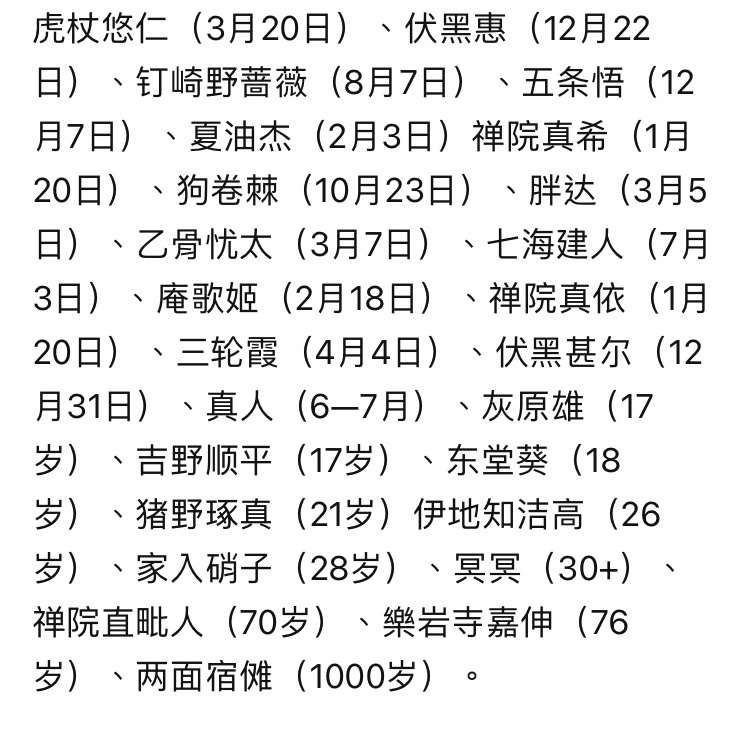 虎杖悠仁（3月20日）、伏黑惠（12月22日）、钉崎野蔷薇（8月7日）、五条悟（12月7日）、夏油杰（2月3日）禅院真希（1月20日）、狗卷棘（10月23日）、胖达（3月5日）、乙骨忧太（3月7日）、七海建人（7月3日）、庵歌姬（2月18日）、禅院真依（1月20日）、三轮霞（4月4日）、伏黑甚尔（12月31日）、真人（6—7月）、灰原雄（17岁）、吉野顺平（17岁）、东堂葵（18岁）、猪野琢真（21岁）伊地知洁高（26岁）、家入硝子（28岁）、冥冥（30+）、禅院直毗人（70岁）、樂岩寺嘉伸（76岁）、两面宿傩（1000岁）。